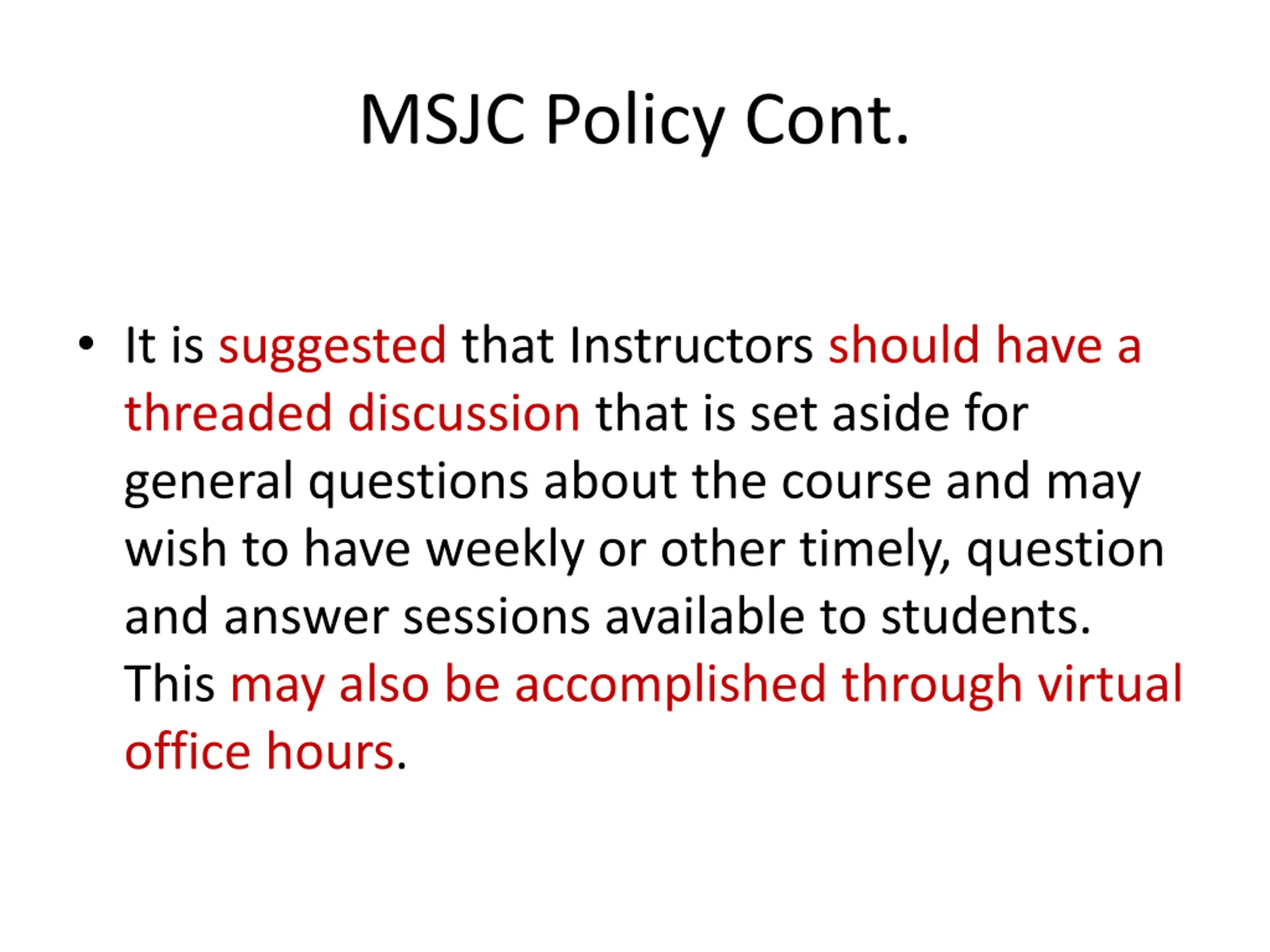 MSJC Policy Cont.

• It is suggested that Instructors should have a threaded discussion that is set aside for general questions about the course and may wish to have weekly or other timely, question and answer sessions available to students. This may also be accomplished through virtual office hours.